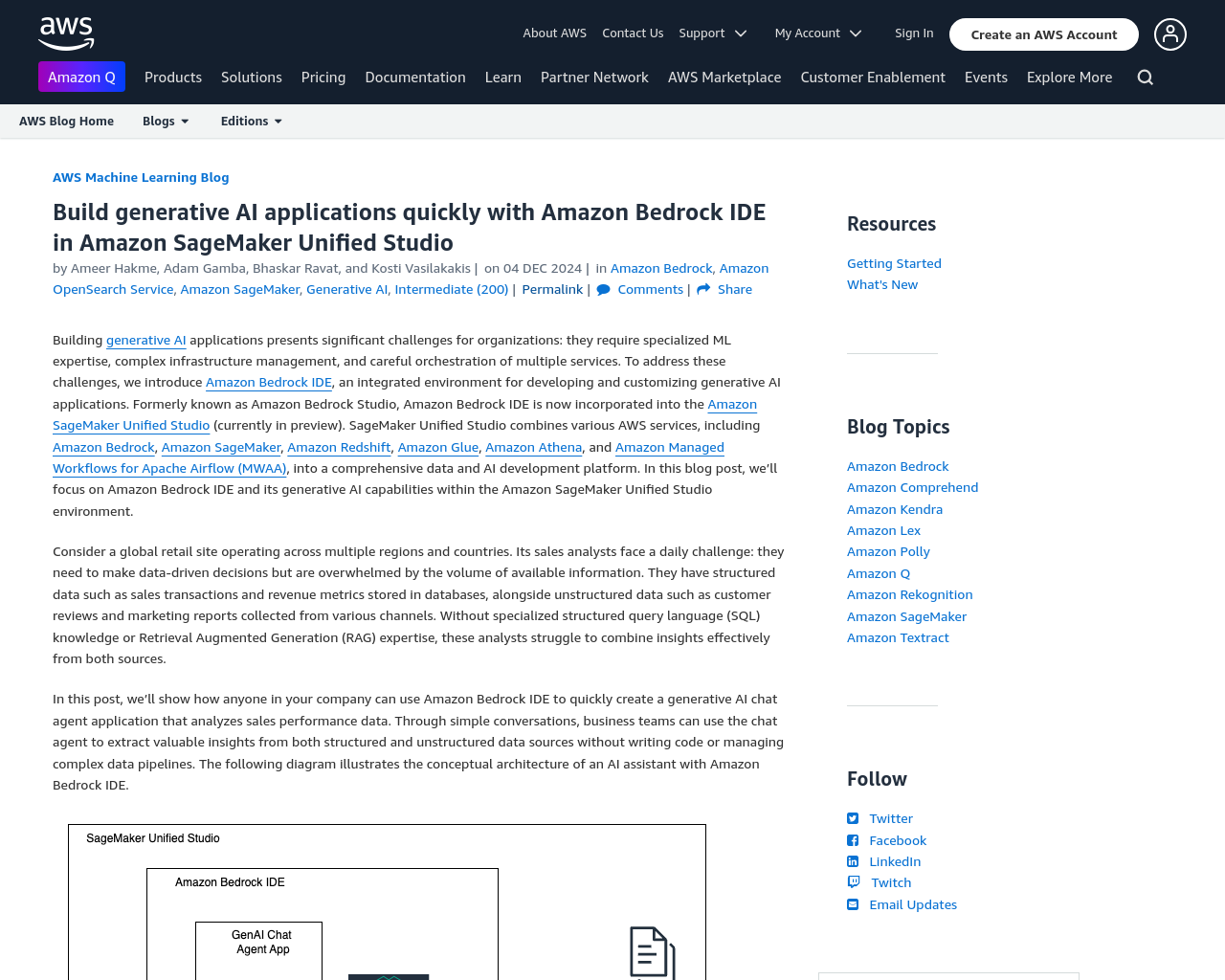 aws

About AWS Contact Us Support My Account Sign In Create an AWS Account

Amazon Q Products Solutions Pricing Documentation Learn Partner Network AWS Marketplace Customer Enablement Events Explore More

AWS Blog Home Blogs Editions

AWS Machine Learning Blog

Build generative AI applications quickly with Amazon Bedrock IDE in Amazon SageMaker Unified Studio

by Ameer Hakme, Adam Gamba, Bhaskar Ravat, and Kosti Vasilakakis | on 04 DEC 2024 | in Amazon Bedrock, Amazon OpenSearch Service, Amazon SageMaker, Generative AI, Intermediate (200) | Permalink | Comments | Share

Building generative AI applications presents significant challenges for organizations: they require specialized ML expertise, complex infrastructure management, and careful orchestration of multiple services. To address these challenges, we introduce Amazon Bedrock IDE, an integrated environment for developing and customizing generative AI applications. Formerly known as Amazon Bedrock Studio, Amazon Bedrock IDE is now incorporated into the Amazon SageMaker Unified Studio (currently in preview). SageMaker Unified Studio combines various AWS services, including Amazon Bedrock, Amazon SageMaker, Amazon Redshift, Amazon Glue, Amazon Athena, and Amazon Managed Workflows for Apache Airflow (MWAA), into a comprehensive data and AI development platform. In this blog post, we'll focus on Amazon Bedrock IDE and its generative AI capabilities within the Amazon SageMaker Unified Studio environment.

Consider a global retail site operating across multiple regions and countries. Its sales analysts face a daily challenge: they need to make data-driven decisions but are overwhelmed by the volume of available information. They have structured data such as sales transactions and revenue metrics stored in databases, alongside unstructured data such as customer reviews and marketing reports collected from various channels. Without specialized structured query language (SQL) knowledge or Retrieval Augmented Generation (RAG) expertise, these analysts struggle to combine insights effectively from both sources.

In this post, we'll show how anyone in your company can use Amazon Bedrock IDE to quickly create a generative AI chat agent application that analyzes sales performance data. Through simple conversations, business teams can use the chat agent to extract valuable insights from both structured and unstructured data sources without writing code or managing complex data pipelines. The following diagram illustrates the conceptual architecture of an AI assistant with Amazon Bedrock IDE.

SageMaker Unified Studio

Amazon Bedrock IDE

GenAI Chat Agent App

Resources

Getting Started
What's New

Blog Topics

Amazon Bedrock
Amazon Comprehend
Amazon Kendra
Amazon Lex
Amazon Polly
Amazon Q
Amazon Rekognition
Amazon SageMaker
Amazon Textract

Follow

Twitter
Facebook
LinkedIn
Twitch
Email Updates